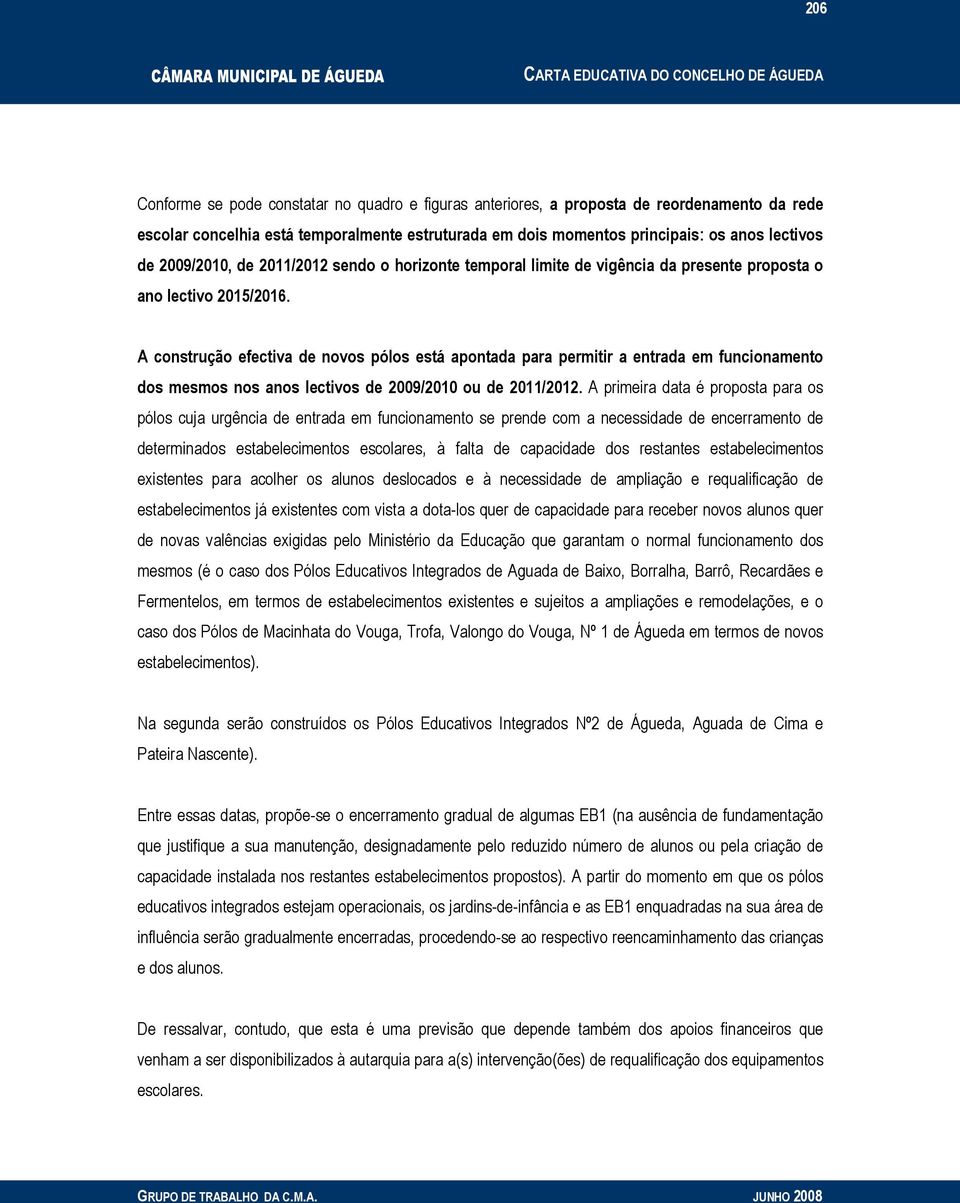 206

CÂMARA MUNICIPAL DE ÁGUEDA

CARTA EDUCATIVA DO CONCELHO DE ÁGUEDA

Conforme se pode constatar no quadro e figuras anteriores, a proposta de reordenamento da rede escolar concelhia está temporalmente estruturada em dois momentos principais: os anos lectivos de 2009/2010, de 2011/2012 sendo o horizonte temporal limite de vigência da presente proposta o ano lectivo 2015/2016.

A construção efectiva de novos pólos está apontada para permitir a entrada em funcionamento dos mesmos nos anos lectivos de 2009/2010 ou de 2011/2012. A primeira data é proposta para os pólos cuja urgência de entrada em funcionamento se prende com a necessidade de encerramento de determinados estabelecimentos escolares, à falta de capacidade dos restantes estabelecimentos existentes para acolher os alunos deslocados e à necessidade de ampliação e requalificação de estabelecimentos já existentes com vista a dota-los quer de capacidade para receber novos alunos quer de novas valências exigidas pelo Ministério da Educação que garantam o normal funcionamento dos mesmos (é o caso dos Pólos Educativos Integrados de Aguada de Baixo, Borralha, Barrô, Recardães e Fermentelos, em termos de estabelecimentos existentes e sujeitos a ampliações e remodelações, e o caso dos Pólos de Macinhata do Vouga, Trofa, Valongo do Vouga, Nº 1 de Águeda em termos de novos estabelecimentos).

Na segunda serão construídos os Pólos Educativos Integrados Nº2 de Águeda, Aguada de Cima e Pateira Nascente).

Entre essas datas, propõe-se o encerramento gradual de algumas EB1 (na ausência de fundamentação que justifique a sua manutenção, designadamente pelo reduzido número de alunos ou pela criação de capacidade instalada nos restantes estabelecimentos propostos). A partir do momento em que os pólos educativos integrados estejam operacionais, os jardins-de-infância e as EB1 enquadradas na sua área de influência serão gradualmente encerradas, procedendo-se ao respectivo reencaminhamento das crianças e dos alunos.

De ressalvar, contudo, que esta é uma previsão que depende também dos apoios financeiros que venham a ser disponibilizados à autarquia para a(s) intervenção(ões) de requalificação dos equipamentos escolares.

GRUPO DE TRABALHO DA C.M.A.

JUNHO 2008